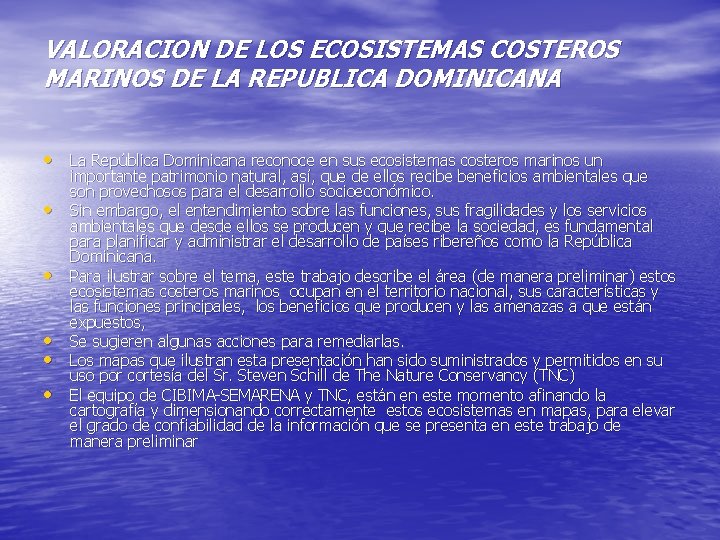 VALORACION DE LOS ECOSISTEMAS COSTEROS MARINOS DE LA REPUBLICA DOMINICANA

• La República Dominicana reconoce en sus ecosistemas costeros marinos un importante patrimonio natural, así, que de ellos recibe beneficios ambientales que son provechosos para el desarrollo socioeconómico.
• Sin embargo, el entendimiento sobre las funciones, sus fragilidades y los servicios ambientales que desde ellos se producen y que recibe la sociedad, es fundamental para planificar y administrar el desarrollo de países ribereños como la República Dominicana.
• Para ilustrar sobre el tema, este trabajo describe el área (de manera preliminar) estos ecosistemas costeros marinos ocupan en el territorio nacional, sus características y las funciones principales, los beneficios que producen y las amenazas a que están expuestos,
• Se sugieren algunas acciones para remediarlas.
• Los mapas que ilustran esta presentación han sido suministrados y permitidos en su uso por cortesía del Sr. Steven Schill de The Nature Conservancy (TNC)
• El equipo de CIBIMA-SEMARENA y TNC, están en este momento afinando la cartografía y dimensionando correctamente estos ecosistemas en mapas, para elevar el grado de confiabilidad de la información que se presenta en este trabajo de manera preliminar